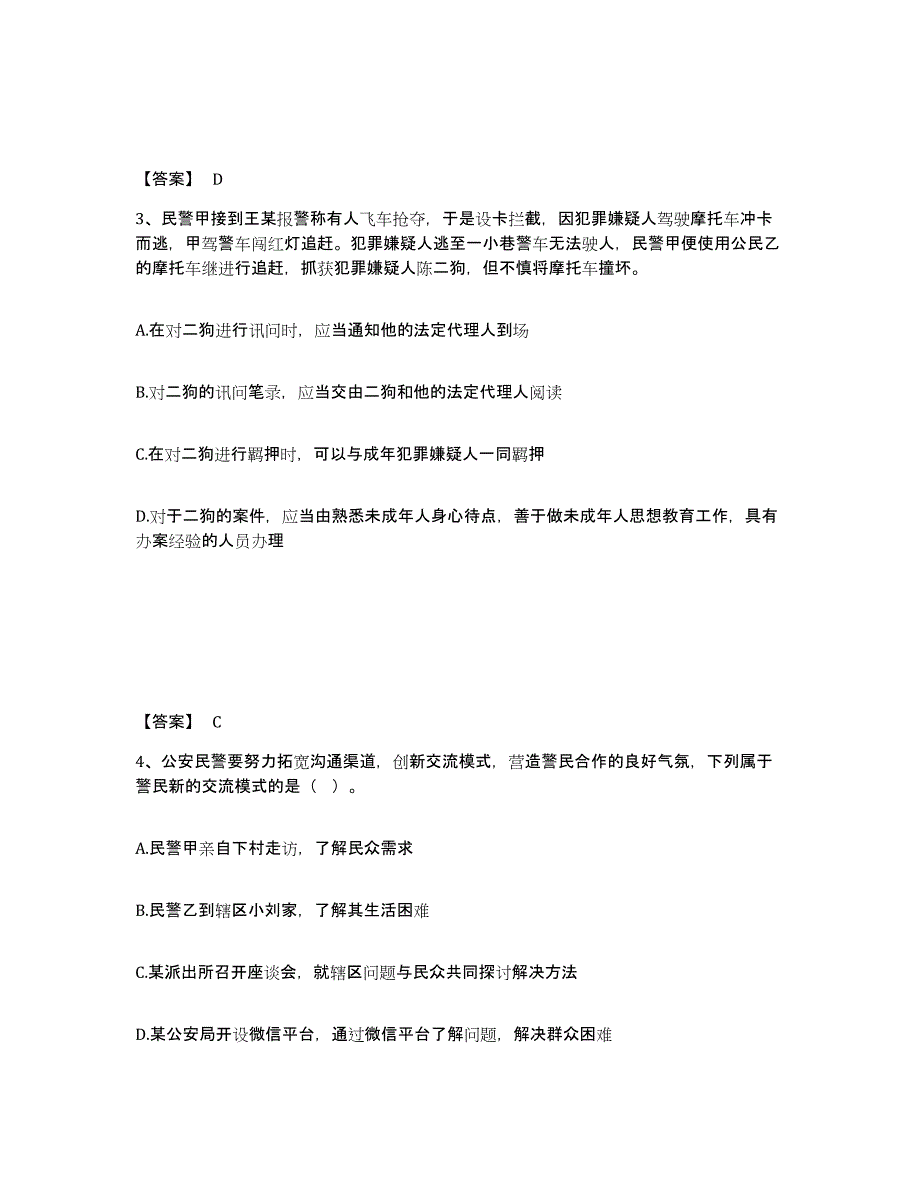 【答案】 D

3、民警甲接到王某报警称有人飞车抢夺，于是设卡拦截，因犯罪嫌疑人驾驶摩托车冲卡而逃，甲驾警车闯红灯追赶。犯罪嫌疑人逃至一小巷警车无法驶人，民警甲便使用公民乙的摩托车继进行追赶，抓获犯罪嫌疑人陈二狗，但不慎将摩托车撞坏。

A.在对二狗进行讯问时，应当通知他的法定代理人到场

B.对二狗的讯问笔录，应当交由二狗和他的法定代理人阅读

C.在对二狗进行羁押时，可以与成年犯罪嫌疑人一同羁押

D.对于二狗的案件，应当由熟悉未成年人身心待点，善于做未成年人思想教育工作，具有办案经验的人员办理

【答案】 C

4、公安民警要努力拓宽沟通渠道，创新交流模式，营造警民合作的良好气氛，下列属于警民新的交流模式的是（ ）。

A.民警甲亲自下村走访，了解民众需求

B.民警乙到辖区小刘家，了解其生活困难

C.某派出所召开座谈会，就辖区问题与民众共同探讨解决方法

D.某公安局开设微信平台，通过微信平台了解问题，解决群众困难